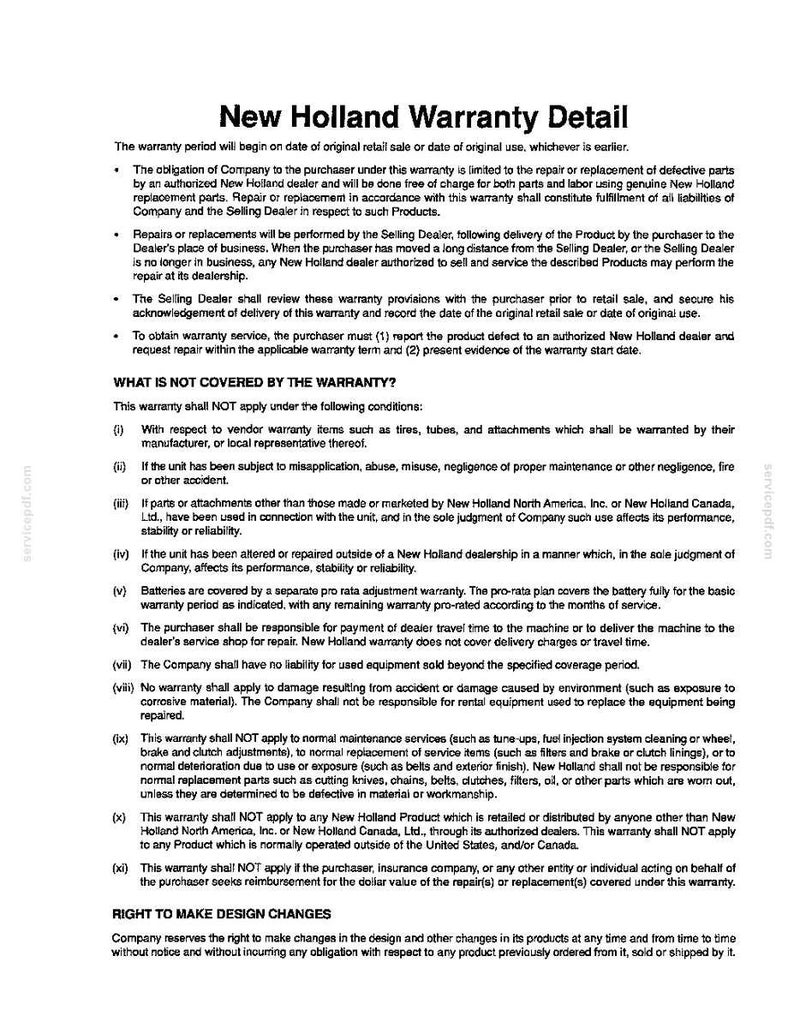 New Holland Warranty Detail

The warranty period will begin on date of original retail sale or date of original use, whichever is earlier.

• The obligation of Company to the purchaser under this warranty is limited to the repair or replacement of defective parts by an authorized New Holland dealer and will be done free of charge for both parts and labor using genuine New Holland replacement parts. Repair or replacement in accordance with this warranty shall constitute fulfillment of all liabilities of Company and the Selling Dealer in respect to such Products.

• Repairs or replacements will be performed by the Selling Dealer, following delivery of the Product by the purchaser to the Dealer's place of business. When the purchaser has moved a long distance from the Selling Dealer, or the Selling Dealer is no longer in business, any New Holland dealer authorized to sell and service the described Products may perform the repair at its dealership.

• The Selling Dealer shall review these warranty provisions with the purchaser prior to retail sale, and secure his acknowledgement of delivery of this warranty and record the date of the original retail sale or date of original use.

• To obtain warranty service, the purchaser must (1) report the product defect to an authorized New Holland dealer and request repair within the applicable warranty term and (2) present evidence of the warranty start date.

WHAT IS NOT COVERED BY THE WARRANTY?

This warranty shall NOT apply under the following conditions:

(i) With respect to vendor warranty items such as tires, tubes, and attachments which shall be warranted by their manufacturer, or local representative thereof.

(ii) If the unit has been subject to misapplication, abuse, misuse, negligence of proper maintenance or other negligence, fire or other accident.

(iii) If parts or attachments other than those made or marketed by New Holland North America, Inc. or New Holland Canada, Ltd., have been used in connection with the unit, and in the sole judgment of Company such use affects its performance, stability or reliability.

(iv) If the unit has been altered or repaired outside of a New Holland dealership in a manner which, in the sole judgment of Company, affects its performance, stability or reliability.

(v) Batteries are covered by a separate pro rata adjustment warranty. The pro-rata plan covers the battery fully for the basic warranty period as indicated, with any remaining warranty pro-rated according to the months of service.

(vi) The purchaser shall be responsible for payment of dealer travel time to the machine or to deliver the machine to the dealer's service shop for repair. New Holland warranty does not cover delivery charges or travel time.

(vii) The Company shall have no liability for used equipment sold beyond the specified coverage period.

(viii) No warranty shall apply to damage resulting from accident or damage caused by environment (such as exposure to corrosive material). The Company shall not be responsible for rental equipment used to replace the equipment being repaired.

(ix) This warranty shall NOT apply to normal maintenance services (such as tune-ups, fuel injection system cleaning or wheel, brake and clutch adjustments), to normal replacement of service items (such as filters and brake or clutch linings), or to normal deterioration due to use or exposure (such as belts and exterior finish). New Holland shall not be responsible for normal replacement parts such as cutting knives, chains, belts, clutches, filters, oil, or other parts which are worn out, unless they are determined to be defective in material or workmanship.

(x) This warranty shall NOT apply to any New Holland Product which is retailed or distributed by anyone other than New Holland North America, Inc. or New Holland Canada, Ltd., through its authorized dealers. This warranty shall NOT apply to any Product which is normally operated outside of the United States, and/or Canada.

(xi) This warranty shall NOT apply if the purchaser, insurance company, or any other entity or individual acting on behalf of the purchaser seeks reimbursement for the dollar value of the repair(s) or replacement(s) covered under this warranty.

RIGHT TO MAKE DESIGN CHANGES

Company reserves the right to make changes in the design and other changes in its products at any time and from time to time without notice and without incurring any obligation with respect to any product previously ordered from it, sold or shipped by it.

servicepdf.com